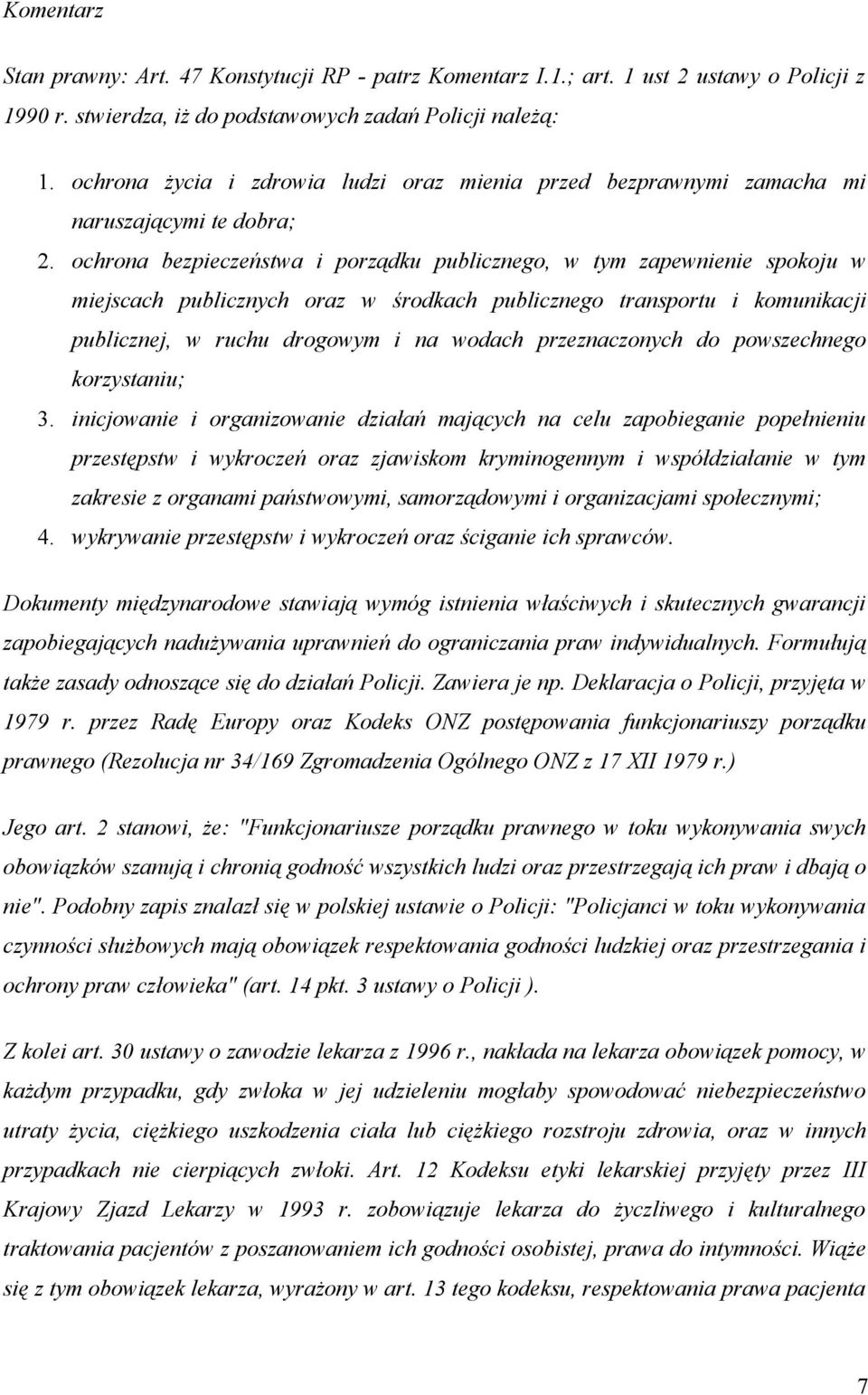 Komentarz

Stan prawny: Art. 47 Konstytucji RP - patrz Komentarz I.1.; art. 1 ust 2 ustawy o Policji z 1990 r. stwierdza, iż do podstawowych zadań Policji należą:

1. ochrona życia i zdrowia ludzi oraz mienia przed bezprawnymi zamacha mi naruszającymi te dobra;
2. ochrona bezpieczeństwa i porządku publicznego, w tym zapewnienie spokoju w miejscach publicznych oraz w środkach publicznego transportu i komunikacji publicznej, w ruchu drogowym i na wodach przeznaczonych do powszechnego korzystaniu;
3. inicjowanie i organizowanie działań mających na celu zapobieganie popełnieniu przestępstw i wykroczeń oraz zjawiskom kryminogennym i współdziałanie w tym zakresie z organami państwowymi, samorządowymi i organizacjami społecznymi;
4. wykrywanie przestępstw i wykroczeń oraz ściganie ich sprawców.

Dokumenty międzynarodowe stawiają wymóg istnienia właściwych i skutecznych gwarancji zapobiegających nadużywania uprawnień do ograniczania praw indywidualnych. Formułują także zasady odnoszące się do działań Policji. Zawiera je np. Deklaracja o Policji, przyjęta w 1979 r. przez Radę Europy oraz Kodeks ONZ postępowania funkcjonariuszy porządku prawnego (Rezolucja nr 34/169 Zgromadzenia Ogólnego ONZ z 17 XII 1979 r.)

Jego art. 2 stanowi, że: "Funkcjonariusze porządku prawnego w toku wykonywania swych obowiązków szanują i chronią godność wszystkich ludzi oraz przestrzegają ich praw i dbają o nie". Podobny zapis znalazł się w polskiej ustawie o Policji: "Policjanci w toku wykonywania czynności służbowych mają obowiązek respektowania godności ludzkiej oraz przestrzegania i ochrony praw człowieka" (art. 14 pkt. 3 ustawy o Policji ).

Z kolei art. 30 ustawy o zawodzie lekarza z 1996 r., nakłada na lekarza obowiązek pomocy, w każdym przypadku, gdy zwłoka w jej udzieleniu mogłaby spowodować niebezpieczeństwo utraty życia, ciężkiego uszkodzenia ciała lub ciężkiego rozstroju zdrowia, oraz w innych przypadkach nie cierpiących zwłoki. Art. 12 Kodeksu etyki lekarskiej przyjęty przez III Krajowy Zjazd Lekarzy w 1993 r. zobowiązuje lekarza do życzliwego i kulturalnego traktowania pacjentów z poszanowaniem ich godności osobistej, prawa do intymności. Wiąże się z tym obowiązek lekarza, wyrażony w art. 13 tego kodeksu, respektowania prawa pacjenta

7